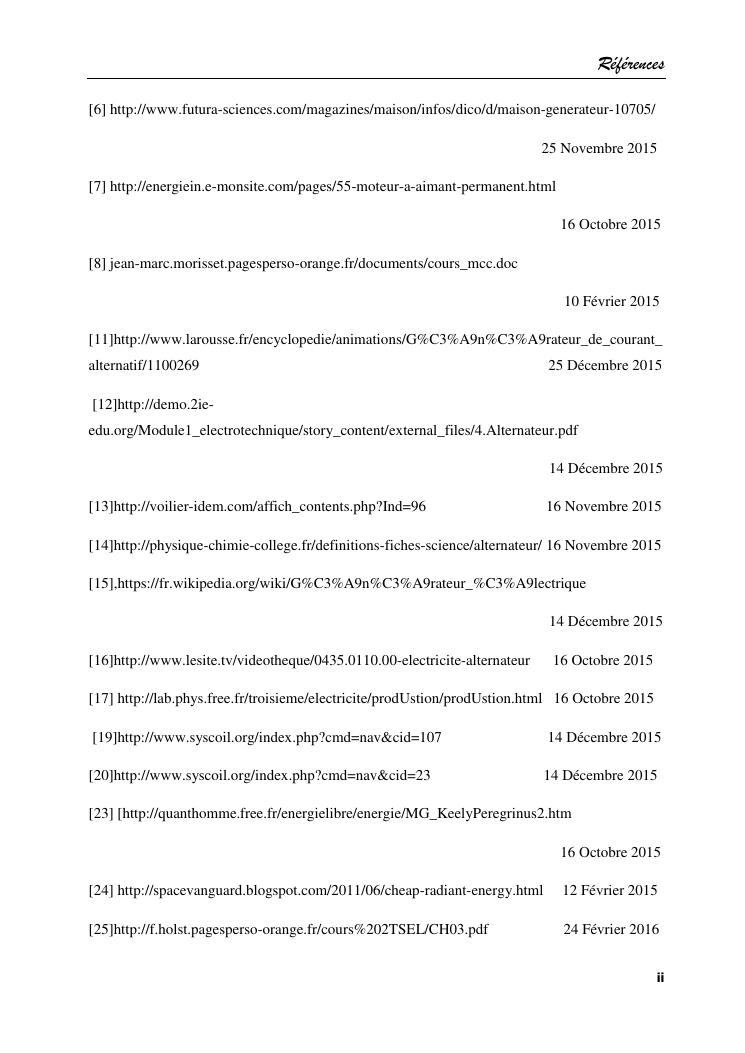 Références

[6] http://www.futura-sciences.com/magazines/maison/infos/dico/d/maison-generateur-10705/

25 Novembre 2015

[7] http://energiein.e-monsite.com/pages/55-moteur-a-aimant-permanent.html

16 Octobre 2015

[8] jean-marc.morisset.pagesperso-orange.fr/documents/cours_mcc.doc

10 Février 2015

[11]http://www.larousse.fr/encyclopedie/animations/G%C3%A9n%C3%A9rateur_de_courant_alternatif/1100269 25 Décembre 2015

[12]http://demo.2ie-edu.org/Module1_electrotechnique/story_content/external_files/4.Alternateur.pdf

14 Décembre 2015

[13]http://voilier-idem.com/affich_contents.php?Ind=96 16 Novembre 2015

[14]http://physique-chimie-college.fr/definitions-fiches-science/alternateur/ 16 Novembre 2015

[15],https://fr.wikipedia.org/wiki/G%C3%A9n%C3%A9rateur_%C3%A9lectrique

14 Décembre 2015

[16]http://www.lesite.tv/videotheque/0435.0110.00-electricite-alternateur 16 Octobre 2015

[17] http://lab.phys.free.fr/troisieme/electricite/prodUstion/prodUstion.html 16 Octobre 2015

[19]http://www.syscoil.org/index.php?cmd=nav&cid=107 14 Décembre 2015

[20]http://www.syscoil.org/index.php?cmd=nav&cid=23 14 Décembre 2015

[23] [http://quanthomme.free.fr/energielibre/energie/MG_KeelyPeregrinus2.htm

16 Octobre 2015

[24] http://spacevanguard.blogspot.com/2011/06/cheap-radiant-energy.html 12 Février 2015

[25]http://f.holst.pagesperso-orange.fr/cours%202TSEL/CH03.pdf 24 Février 2016

ii